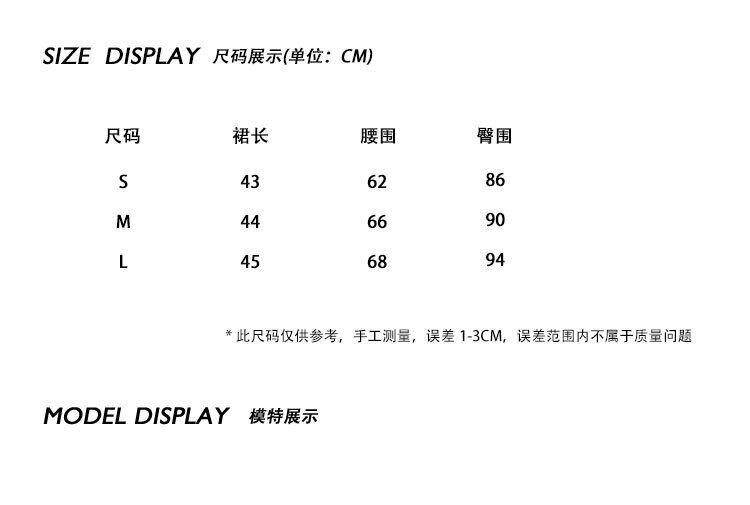 SIZE DISPLAY 尺码展示(单位：CM)

| 尺码 | 裙长 | 腰围 | 臀围 |
|---|---|---|---|
| S | 43 | 62 | 86 |
| M | 44 | 66 | 90 |
| L | 45 | 68 | 94 |

* 此尺码仅供参考，手工测量，误差1-3CM，误差范围内不属于质量问题

MODEL DISPLAY 模特展示